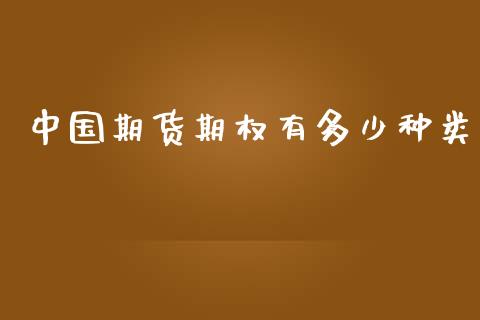 中国期货期权有多少种类